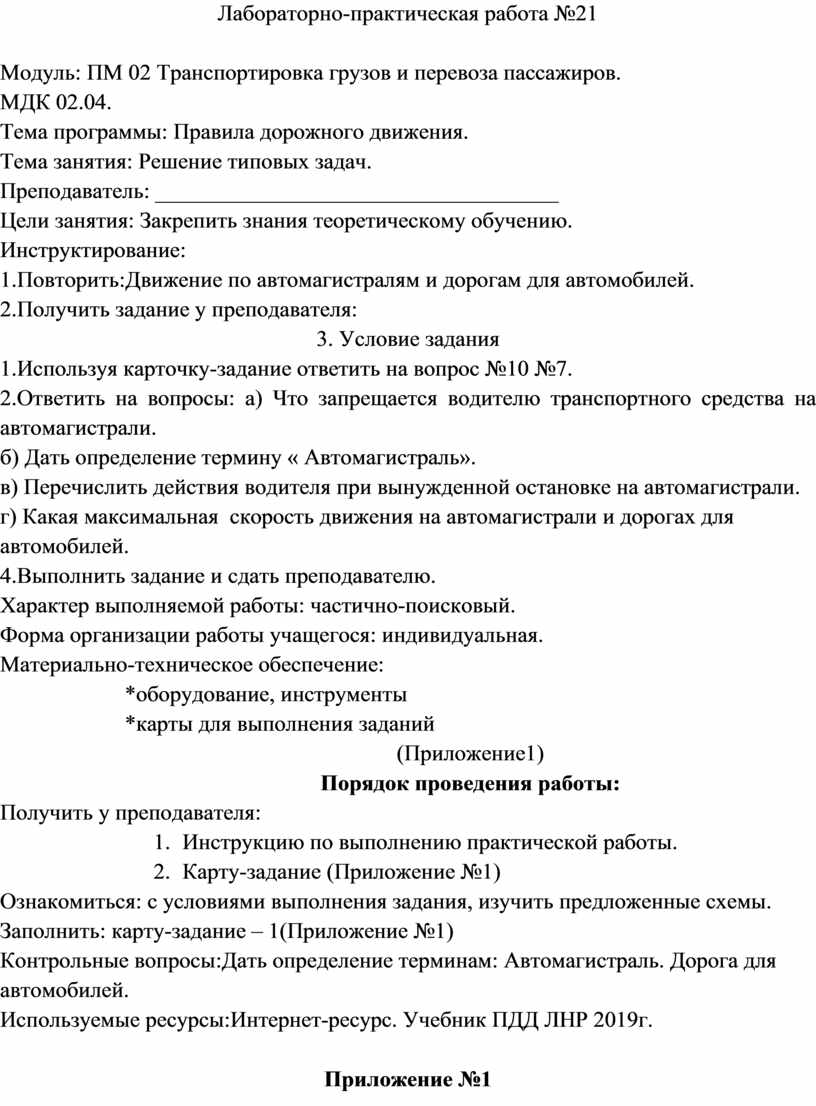 Лабораторно-практическая работа №21

Модуль: ПМ 02 Транспортировка грузов и перевоза пассажиров.
МДК 02.04.
Тема программы: Правила дорожного движения.
Тема занятия: Решение типовых задач.
Преподаватель: ______________________________________
Цели занятия: Закрепить знания теоретическому обучению.
Инструктирование:
1.Повторить:Движение по автомагистралям и дорогам для автомобилей.
2.Получить задание у преподавателя:
3. Условие задания
1.Используя карточку-задание ответить на вопрос №10 №7.
2.Ответить на вопросы: а) Что запрещается водителю транспортного средства на автомагистрали.
б) Дать определение термину « Автомагистраль».
в) Перечислить действия водителя при вынужденной остановке на автомагистрали.
г) Какая максимальная скорость движения на автомагистрали и дорогах для автомобилей.
4.Выполнить задание и сдать преподавателю.
Характер выполняемой работы: частично-поисковый.
Форма организации работы учащегося: индивидуальная.
Материально-техническое обеспечение:
*оборудование, инструменты
*карты для выполнения заданий
(Приложение1)
Порядок проведения работы:
Получить у преподавателя:
1. Инструкцию по выполнению практической работы.
2. Карту-задание (Приложение №1)
Ознакомиться: с условиями выполнения задания, изучить предложенные схемы.
Заполнить: карту-задание – 1(Приложение №1)
Контрольные вопросы:Дать определение терминам: Автомагистраль. Дорога для автомобилей.
Используемые ресурсы:Интернет-ресурс. Учебник ПДД ЛНР 2019г.

Приложение №1